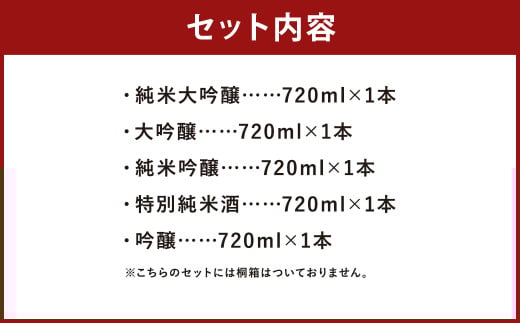 セット内容

・純米大吟醸……720ml×1本

・大吟醸……720ml×1本

・純米吟醸……720ml×1本

・特別純米酒……720ml×1本

・吟醸……720ml×1本

※こちらのセットには桐箱はついておりません。